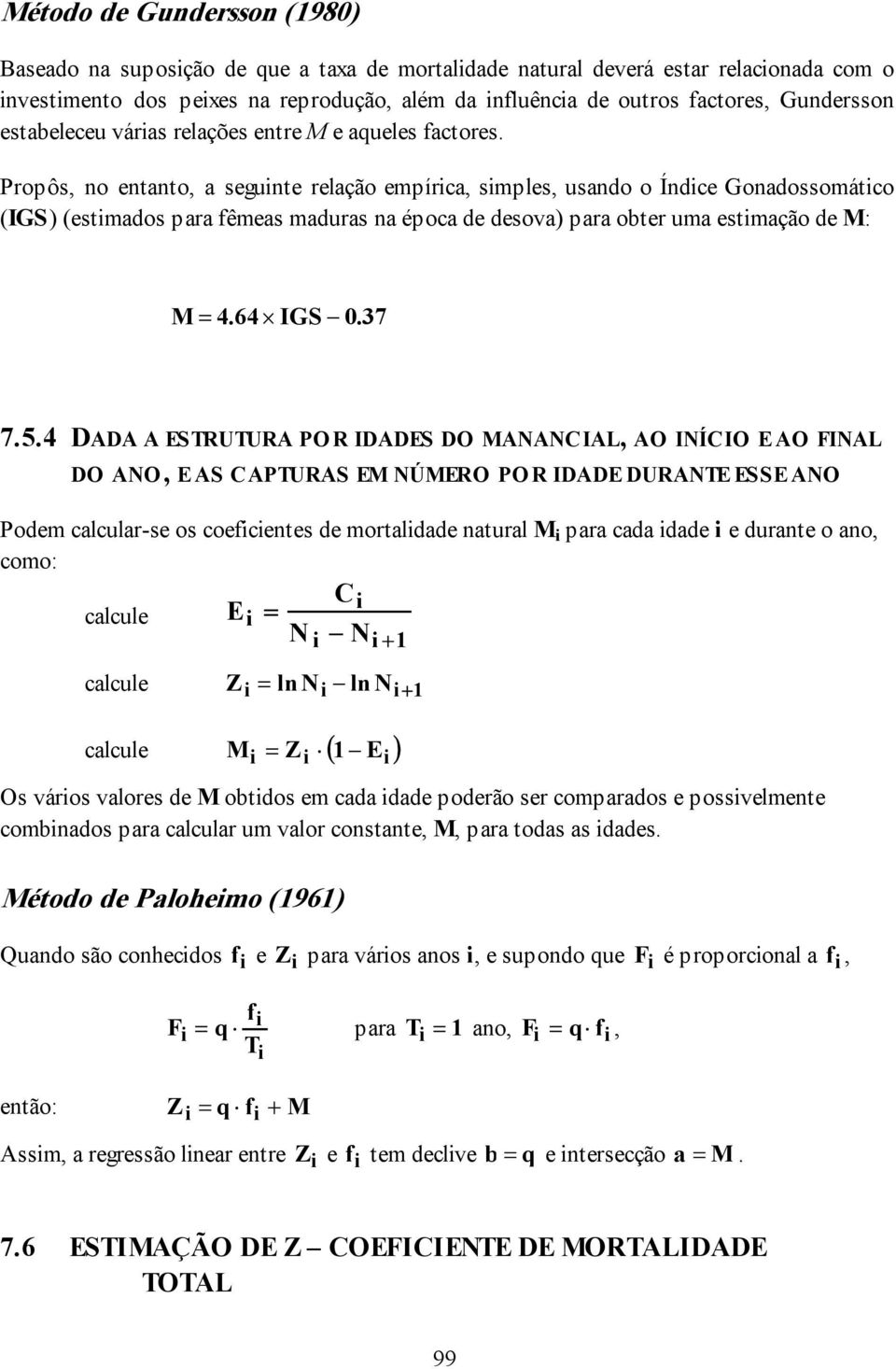 Método de Gundersson (1980)

Baseado na suposição de que a taxa de mortalidade natural deverá estar relacionada com o investimento dos peixes na reprodução, além da influência de outros factores, Gundersson estabeleceu várias relações entre $M$ e aqueles factores.

Propôs, no entanto, a seguinte relação empírica, simples, usando o Índice Gonadossomático (IGS) (estimados para fêmeas maduras na época de desova) para obter uma estimação de M:

$M = 4.64 \times IGS - 0.37$

7.5.4 DADA A ESTRUTURA POR IDADES DO MANANCIAL, AO INÍCIO E AO FINAL DO ANO, E AS CAPTURAS EM NÚMERO POR IDADE DURANTE ESSE ANO

Podem calcular-se os coeficientes de mortalidade natural $M_i$ para cada idade i e durante o ano, como:

calcule $E_i = \frac{C_i}{N_i - N_{i+1}}$

calcule $Z_i = \ln N_i - \ln N_{i+1}$

calcule $M_i = Z_i \cdot (1 - E_i)$

Os vários valores de M obtidos em cada idade poderão ser comparados e possivelmente combinados para calcular um valor constante, M, para todas as idades.

Método de Paloheimo (1961)

Quando são conhecidos $f_i$ e $Z_i$ para vários anos i, e supondo que $F_i$ é proporcional a $f_i$,

$F_i = q \cdot \frac{f_i}{T_i}$ para $T_i = 1$ ano, $F_i = q \cdot f_i$,

então: $Z_i = q \cdot f_i + M$

Assim, a regressão linear entre $Z_i$ e $f_i$ tem declive $b = q$ e intersecção $a = M$.

7.6 ESTIMAÇÃO DE Z – COEFICIENTE DE MORTALIDADE TOTAL

99